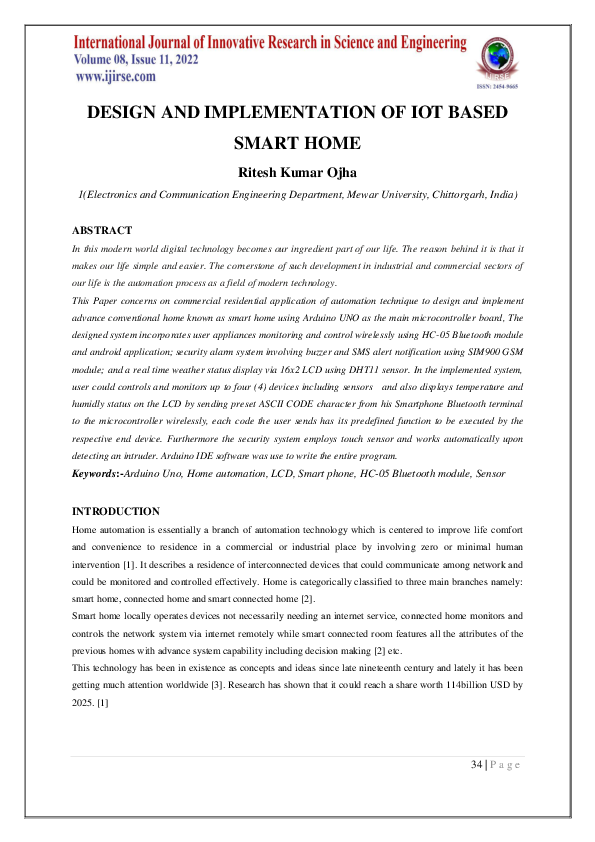 International Journal of Innovative Research in Science and Engineering
Volume 08, Issue 11, 2022
www.ijirse.com

IJIRSE
ISSN: 2454-9665

DESIGN AND IMPLEMENTATION OF IOT BASED SMART HOME

Ritesh Kumar Ojha

1(Electronics and Communication Engineering Department, Mewar University, Chittorgarh, India)

ABSTRACT

In this modern world digital technology becomes our ingredient part of our life. The reason behind it is that it makes our life simple and easier. The cornerstone of such development in industrial and commercial sectors of our life is the automation process as a field of modern technology.

This Paper concerns on commercial residential application of automation technique to design and implement advance conventional home known as smart home using Arduino UNO as the main microcontroller board, The designed system incorporates user appliances monitoring and control wirelessly using HC-05 Bluetooth module and android application; security alarm system involving buzzer and SMS alert notification using SIM900 GSM module; and a real time weather status display via 16x2 LCD using DHT11 sensor. In the implemented system, user could controls and monitors up to four (4) devices including sensors and also displays temperature and humidly status on the LCD by sending preset ASCII CODE character from his Smartphone Bluetooth terminal to the microcontroller wirelessly, each code the user sends has its predefined function to be executed by the respective end device. Furthermore the security system employs touch sensor and works automatically upon detecting an intruder. Arduino IDE software was use to write the entire program.

Keywords:-Arduino Uno, Home automation, LCD, Smart phone, HC-05 Bluetooth module, Sensor

INTRODUCTION

Home automation is essentially a branch of automation technology which is centered to improve life comfort and convenience to residence in a commercial or industrial place by involving zero or minimal human intervention [1]. It describes a residence of interconnected devices that could communicate among network and could be monitored and controlled effectively. Home is categorically classified to three main branches namely: smart home, connected home and smart connected home [2].

Smart home locally operates devices not necessarily needing an internet service, connected home monitors and controls the network system via internet remotely while smart connected room features all the attributes of the previous homes with advance system capability including decision making [2] etc.

This technology has been in existence as concepts and ideas since late nineteenth century and lately it has been getting much attention worldwide [3]. Research has shown that it could reach a share worth 114billion USD by 2025. [1]

34 | P a g e